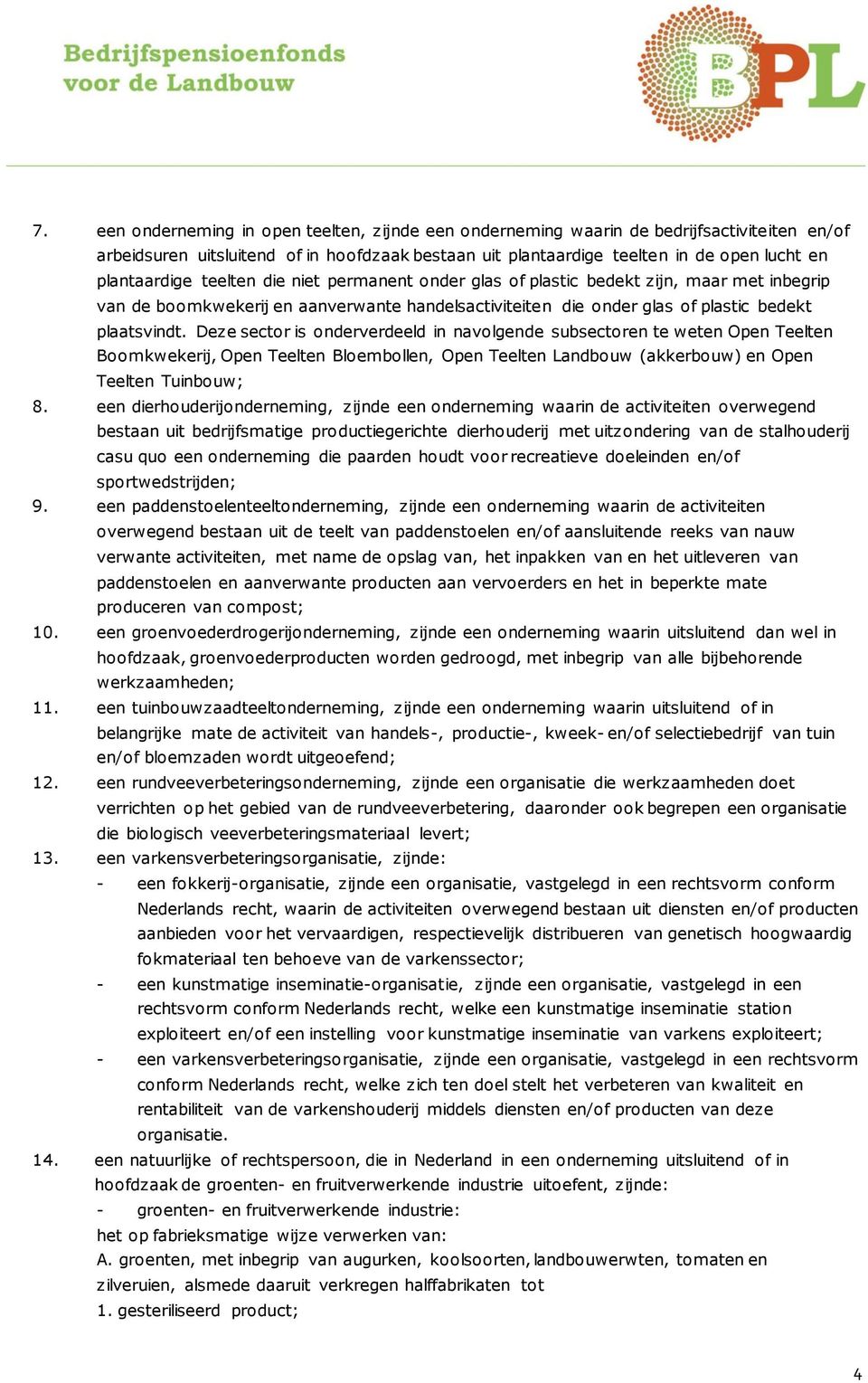 Bedrijfspensioenfonds voor de Landbouw

BPL

7. een onderneming in open teelten, zijnde een onderneming waarin de bedrijfsactiviteiten en/of arbeidsuren uitsluitend of in hoofdzaak bestaan uit plantaardige teelten in de open lucht en plantaardige teelten die niet permanent onder glas of plastic bedekt zijn, maar met inbegrip van de boomkwekerij en aanverwante handelsactiviteiten die onder glas of plastic bedekt plaatsvindt. Deze sector is onderverdeeld in navolgende subsectoren te weten Open Teelten Boomkwekerij, Open Teelten Bloembollen, Open Teelten Landbouw (akkerbouw) en Open Teelten Tuinbouw;

8. een dierhouderijonderneming, zijnde een onderneming waarin de activiteiten overwegend bestaan uit bedrijfsmatige productiegerichte dierhouderij met uitzondering van de stalhouderij casu quo een onderneming die paarden houdt voor recreatieve doeleinden en/of sportwedstrijden;

9. een paddenstoelenteeltonderneming, zijnde een onderneming waarin de activiteiten overwegend bestaan uit de teelt van paddenstoelen en/of aansluitende reeks van nauw verwante activiteiten, met name de opslag van, het inpakken van en het uitleveren van paddenstoelen en aanverwante producten aan vervoerders en het in beperkte mate produceren van compost;

10. een groenvoederdrogerijonderneming, zijnde een onderneming waarin uitsluitend dan wel in hoofdzaak, groenvoederproducten worden gedroogd, met inbegrip van alle bijbehorende werkzaamheden;

11. een tuinbouwzaadteeltonderneming, zijnde een onderneming waarin uitsluitend of in belangrijke mate de activiteit van handels-, productie-, kweek- en/of selectiebedrijf van tuin en/of bloemzaden wordt uitgeoefend;

12. een rundveeverbeteringsonderneming, zijnde een organisatie die werkzaamheden doet verrichten op het gebied van de rundveeverbetering, daaronder ook begrepen een organisatie die biologisch veeverbeteringsmateriaal levert;

13. een varkensverbeteringsorganisatie, zijnde:
- een fokkerij-organisatie, zijnde een organisatie, vastgelegd in een rechtsvorm conform Nederlands recht, waarin de activiteiten overwegend bestaan uit diensten en/of producten aanbieden voor het vervaardigen, respectievelijk distribueren van genetisch hoogwaardig fokmateriaal ten behoeve van de varkenssector;
- een kunstmatige inseminatie-organisatie, zijnde een organisatie, vastgelegd in een rechtsvorm conform Nederlands recht, welke een kunstmatige inseminatie station exploiteert en/of een instelling voor kunstmatige inseminatie van varkens exploiteert;
- een varkensverbeteringsorganisatie, zijnde een organisatie, vastgelegd in een rechtsvorm conform Nederlands recht, welke zich ten doel stelt het verbeteren van kwaliteit en rentabiliteit van de varkenshouderij middels diensten en/of producten van deze organisatie.

14. een natuurlijke of rechtspersoon, die in Nederland in een onderneming uitsluitend of in hoofdzaak de groenten- en fruitverwerkende industrie uitoefent, zijnde:
- groenten- en fruitverwerkende industrie:
het op fabrieksmatige wijze verwerken van:
A. groenten, met inbegrip van augurken, koolsoorten, landbouwerwten, tomaten en zilveruien, alsmede daaruit verkregen halffabrikaten tot
1. gesteriliseerd product;

4